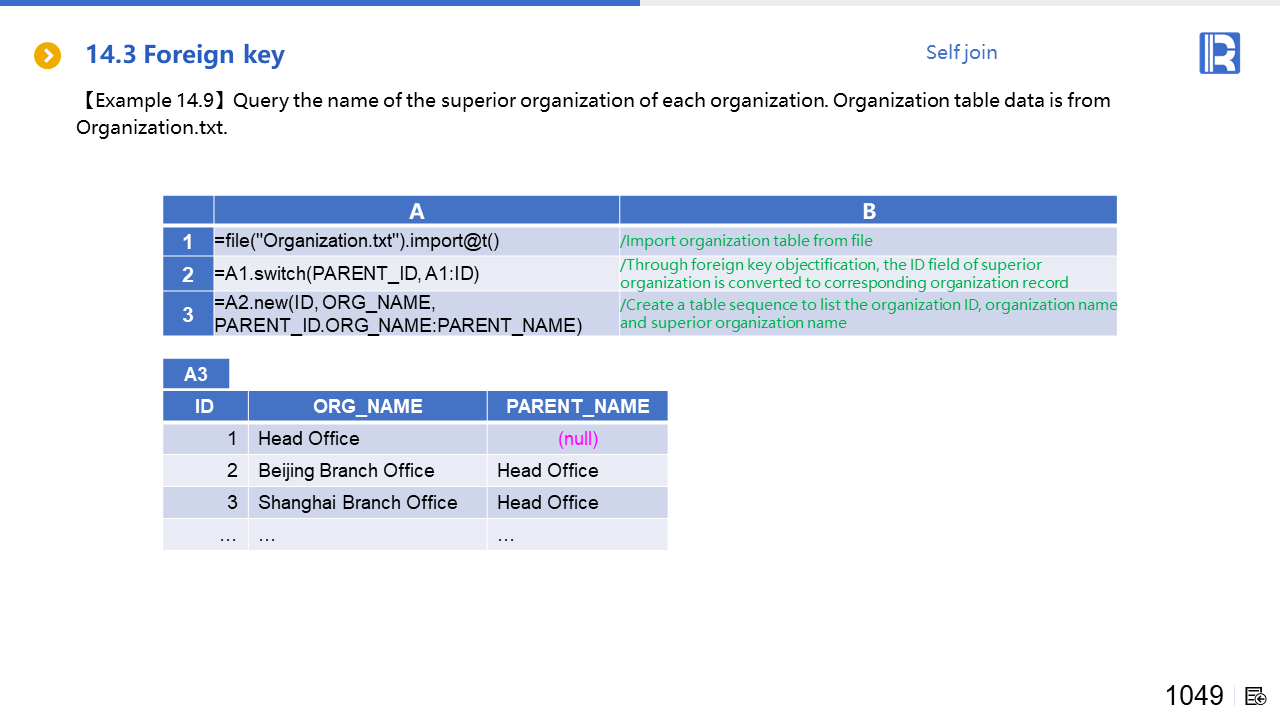 14.3 Foreign key

Self join

【Example 14.9】Query the name of the superior organization of each organization. Organization table data is from Organization.txt.

|  | A | B |
|---|---|---|
| 1 | =file("Organization.txt").import@t() | /Import organization table from file |
| 2 | =A1.switch(PARENT_ID, A1:ID) | /Through foreign key objectification, the ID field of superior organization is converted to corresponding organization record |
| 3 | =A2.new(ID, ORG_NAME, PARENT_ID.ORG_NAME:PARENT_NAME) | /Create a table sequence to list the organization ID, organization name and superior organization name |

A3

| ID | ORG_NAME | PARENT_NAME |
|---|---|---|
| 1 | Head Office | (null) |
| 2 | Beijing Branch Office | Head Office |
| 3 | Shanghai Branch Office | Head Office |
| … | … | … |

1049